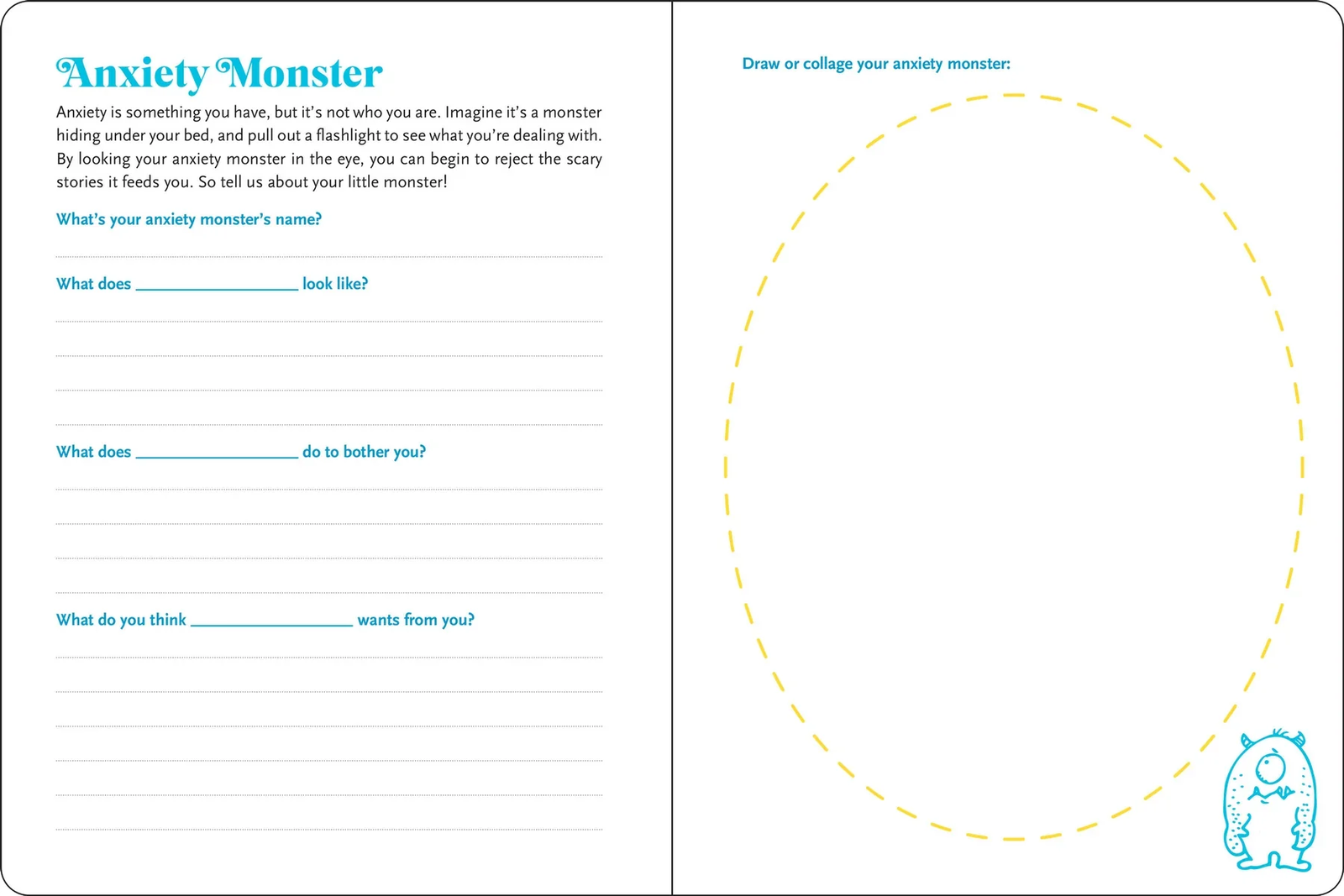 Anxiety Monster

Anxiety is something you have, but it's not who you are. Imagine it's a monster hiding under your bed, and pull out a flashlight to see what you're dealing with. By looking your anxiety monster in the eye, you can begin to reject the scary stories it feeds you. So tell us about your little monster!

What's your anxiety monster's name?

What does ________________ look like?

What does ________________ do to bother you?

What do you think ________________ wants from you?

Draw or collage your anxiety monster: